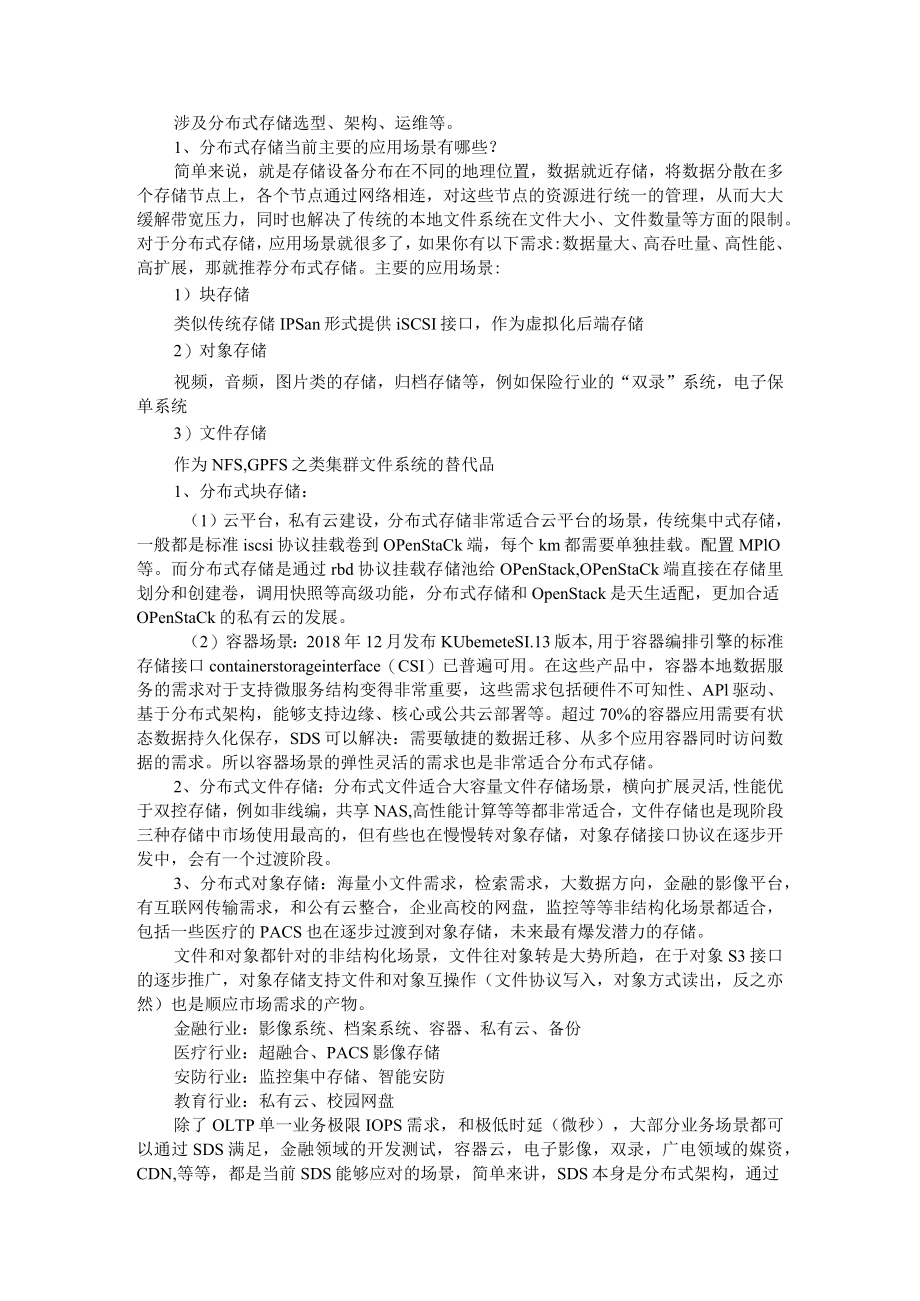 涉及分布式存储选型、架构、运维等。

1、分布式存储当前主要的应用场景有哪些？

简单来说，就是存储设备分布在不同的地理位置，数据就近存储，将数据分散在多个存储节点上，各个节点通过网络相连，对这些节点的资源进行统一的管理，从而大大缓解带宽压力，同时也解决了传统的本地文件系统在文件大小、文件数量等方面的限制。对于分布式存储，应用场景就很多了，如果你有以下需求：数据量大、高吞吐量、高性能、高扩展，那就推荐分布式存储。主要的应用场景：

1）块存储

类似传统存储 IPSan 形式提供 iSCSI 接口，作为虚拟化后端存储

2）对象存储

视频，音频，图片类的存储，归档存储等，例如保险行业的“双录”系统，电子保单系统

3）文件存储

作为 NFS,GPFS 之类集群文件系统的替代品

1、分布式块存储：

（1）云平台，私有云建设，分布式存储非常适合云平台的场景，传统集中式存储，一般都是标准 iscsi 协议挂载卷到 OPenStaCk 端，每个 km 都需要单独挂载。配置 MPlO 等。而分布式存储是通过 rbd 协议挂载存储池给 OPenStack,OPenStaCk 端直接在存储里划分和创建卷，调用快照等高级功能，分布式存储和 OpenStack 是天生适配，更加合适 OPenStaCk 的私有云的发展。

（2）容器场景：2018 年 12 月发布 KUbemeteSI.13 版本, 用于容器编排引擎的标准存储接口 containerstorageinterface（CSI）已普遍可用。在这些产品中，容器本地数据服务的需求对于支持微服务结构变得非常重要，这些需求包括硬件不可知性、APl 驱动、基于分布式架构，能够支持边缘、核心或公共云部署等。超过 70%的容器应用需要有状态数据持久化保存，SDS 可以解决：需要敏捷的数据迁移、从多个应用容器同时访问数据的需求。所以容器场景的弹性灵活的需求也是非常适合分布式存储。

2、分布式文件存储：分布式文件适合大容量文件存储场景，横向扩展灵活, 性能优于双控存储，例如非线编，共享 NAS,高性能计算等等都非常适合，文件存储也是现阶段三种存储中市场使用最高的，但有些也在慢慢转对象存储，对象存储接口协议在逐步开发中，会有一个过渡阶段。

3、分布式对象存储：海量小文件需求，检索需求，大数据方向，金融的影像平台，有互联网传输需求，和公有云整合，企业高校的网盘，监控等等非结构化场景都适合，包括一些医疗的 PACS 也在逐步过渡到对象存储，未来最有爆发潜力的存储。

文件和对象都针对的非结构化场景，文件往对象转是大势所趋，在于对象 S3 接口的逐步推广，对象存储支持文件和对象互操作（文件协议写入，对象方式读出，反之亦然）也是顺应市场需求的产物。

金融行业：影像系统、档案系统、容器、私有云、备份

医疗行业：超融合、PACS 影像存储

安防行业：监控集中存储、智能安防

教育行业：私有云、校园网盘

除了 OLTP 单一业务极限 IOPS 需求，和极低时延（微秒），大部分业务场景都可以通过 SDS 满足，金融领域的开发测试，容器云，电子影像，双录，广电领域的媒资，CDN,等等，都是当前 SDS 能够应对的场景，简单来讲，SDS 本身是分布式架构，通过